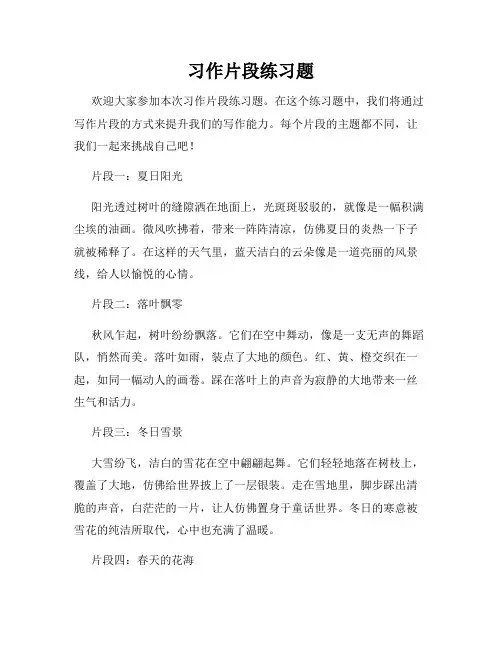 习作片段练习题

欢迎大家参加本次习作片段练习题。在这个练习题中，我们将通过写作片段的方式来提升我们的写作能力。每个片段的主题都不同，让我们一起来挑战自己吧！

片段一：夏日阳光

阳光透过树叶的缝隙洒在地面上，光斑斑驳驳的，就像是一幅积满尘埃的油画。微风吹拂着，带来一阵阵清凉，仿佛夏日的炎热一下子就被稀释了。在这样的天气里，蓝天洁白的云朵像是一道亮丽的风景线，给人以愉悦的心情。

片段二：落叶飘零

秋风乍起，树叶纷纷飘落。它们在空中舞动，像是一支无声的舞蹈队，悄然而美。落叶如雨，装点了大地的颜色。红、黄、橙交织在一起，如同一幅动人的画卷。踩在落叶上的声音为寂静的大地带来一丝生气和活力。

片段三：冬日雪景

大雪纷飞，洁白的雪花在空中翩翩起舞。它们轻轻地落在树枝上，覆盖了大地，仿佛给世界披上了一层银装。走在雪地里，脚步踩出清脆的声音，白茫茫的一片，让人仿佛置身于童话世界。冬日的寒意被雪花的纯洁所取代，心中也充满了温暖。

片段四：春天的花海